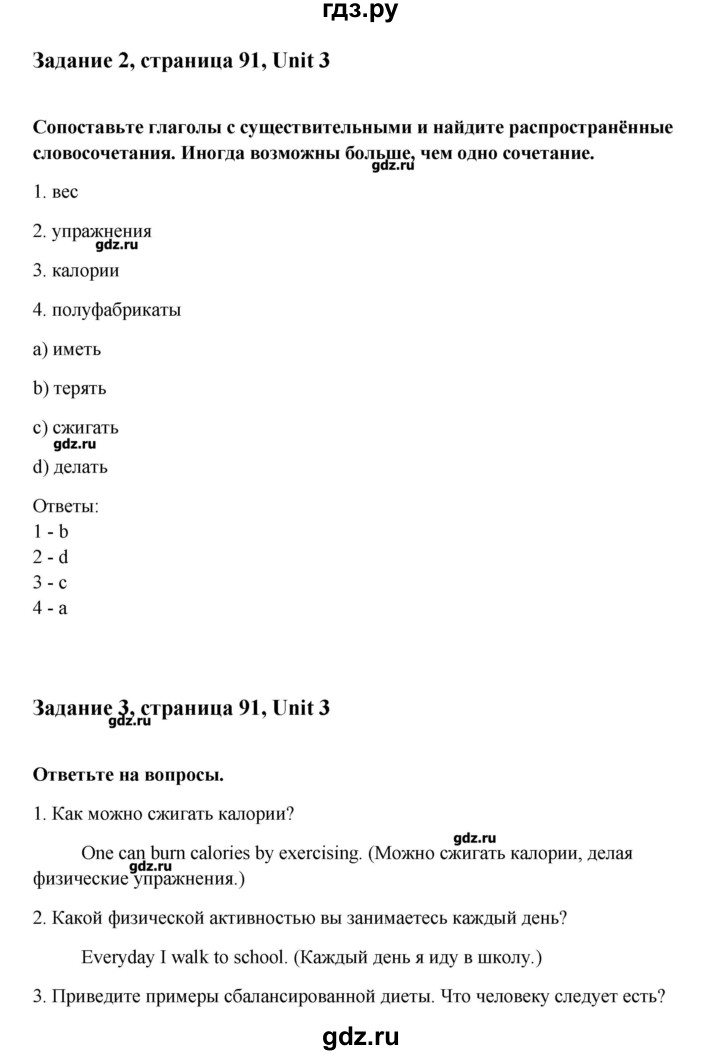 гдз.ру

Задание 2, страница 91, Unit 3

Сопоставьте глаголы с существительными и найдите распространённые словосочетания. Иногда возможны больше, чем одно сочетание.

gdz.ru

1. вес

2. упражнения

gdz.ru

3. калории

4. полуфабрикаты

a) иметь

b) терять

c) сжигать

gdz.ru

d) делать

Ответы:
1 - b
2 - d
3 - c
4 - a

Задание 3, страница 91, Unit 3

gdz.ru

Ответьте на вопросы.

1. Как можно сжигать калории?

gdz.ru

One can burn calories by exercising. (Можно сжигать калории, делая физические упражнения.)

gdz.ru

2. Какой физической активностью вы занимаетесь каждый день?

Everyday I walk to school. (Каждый день я иду в школу.)

3. Приведите примеры сбалансированной диеты. Что человеку следует есть?

gdz.ru